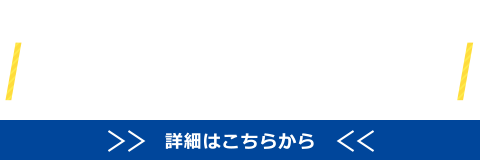 >> 詳細はこちらから <<